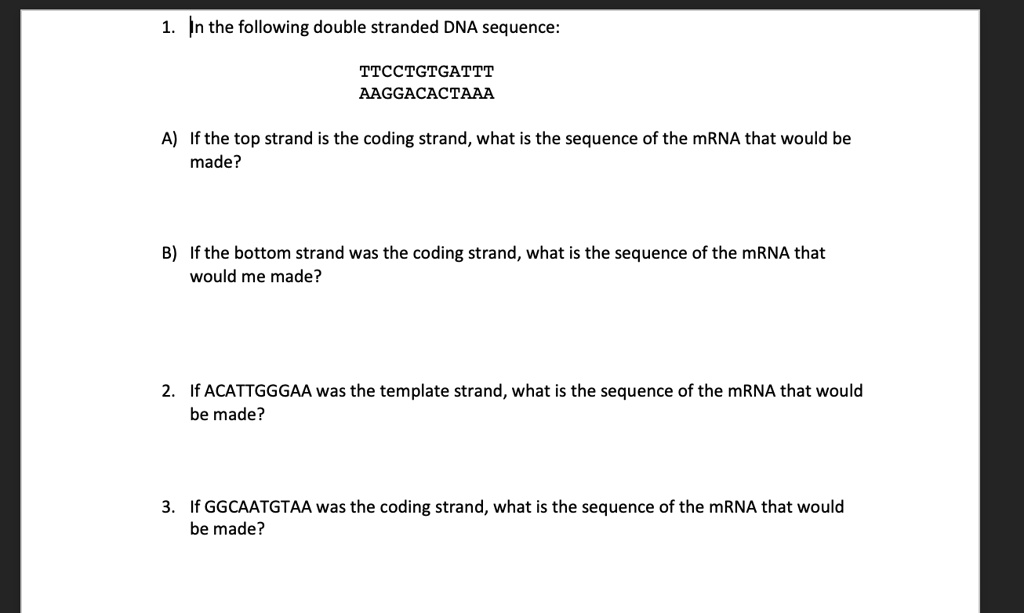 1. In the following double stranded DNA sequence:

TTCCTGTGATTT
AAGGACACTAAA

A) If the top strand is the coding strand, what is the sequence of the mRNA that would be made?

B) If the bottom strand was the coding strand, what is the sequence of the mRNA that would me made?

2. If ACATTGGGAA was the template strand, what is the sequence of the mRNA that would be made?

3. If GGCAATGTAA was the coding strand, what is the sequence of the mRNA that would be made?